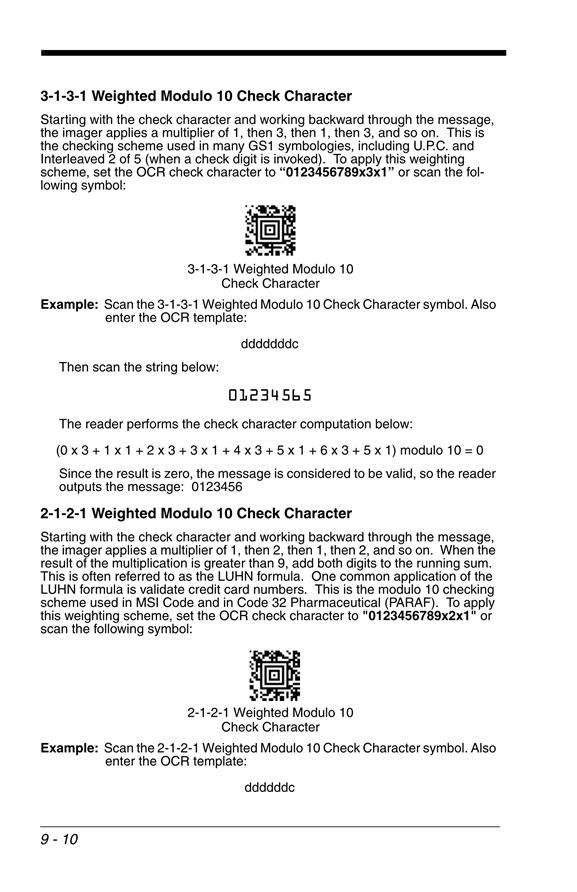 3-1-3-1 Weighted Modulo 10 Check Character

Starting with the check character and working backward through the message, the imager applies a multiplier of 1, then 3, then 1, then 3, and so on. This is the checking scheme used in many GS1 symbologies, including U.P.C. and Interleaved 2 of 5 (when a check digit is invoked). To apply this weighting scheme, set the OCR check character to "0123456789x3x1" or scan the following symbol:

3-1-3-1 Weighted Modulo 10
Check Character

Example: Scan the 3-1-3-1 Weighted Modulo 10 Check Character symbol. Also enter the OCR template:

dddddddc

Then scan the string below:

01234565

The reader performs the check character computation below:

(0 x 3 + 1 x 1 + 2 x 3 + 3 x 1 + 4 x 3 + 5 x 1 + 6 x 3 + 5 x 1) modulo 10 = 0

Since the result is zero, the message is considered to be valid, so the reader outputs the message: 0123456

2-1-2-1 Weighted Modulo 10 Check Character

Starting with the check character and working backward through the message, the imager applies a multiplier of 1, then 2, then 1, then 2, and so on. When the result of the multiplication is greater than 9, add both digits to the running sum. This is often referred to as the LUHN formula. One common application of the LUHN formula is validate credit card numbers. This is the modulo 10 checking scheme used in MSI Code and in Code 32 Pharmaceutical (PARAF). To apply this weighting scheme, set the OCR check character to "0123456789x2x1" or scan the following symbol:

2-1-2-1 Weighted Modulo 10
Check Character

Example: Scan the 2-1-2-1 Weighted Modulo 10 Check Character symbol. Also enter the OCR template:

ddddddc

9 - 10